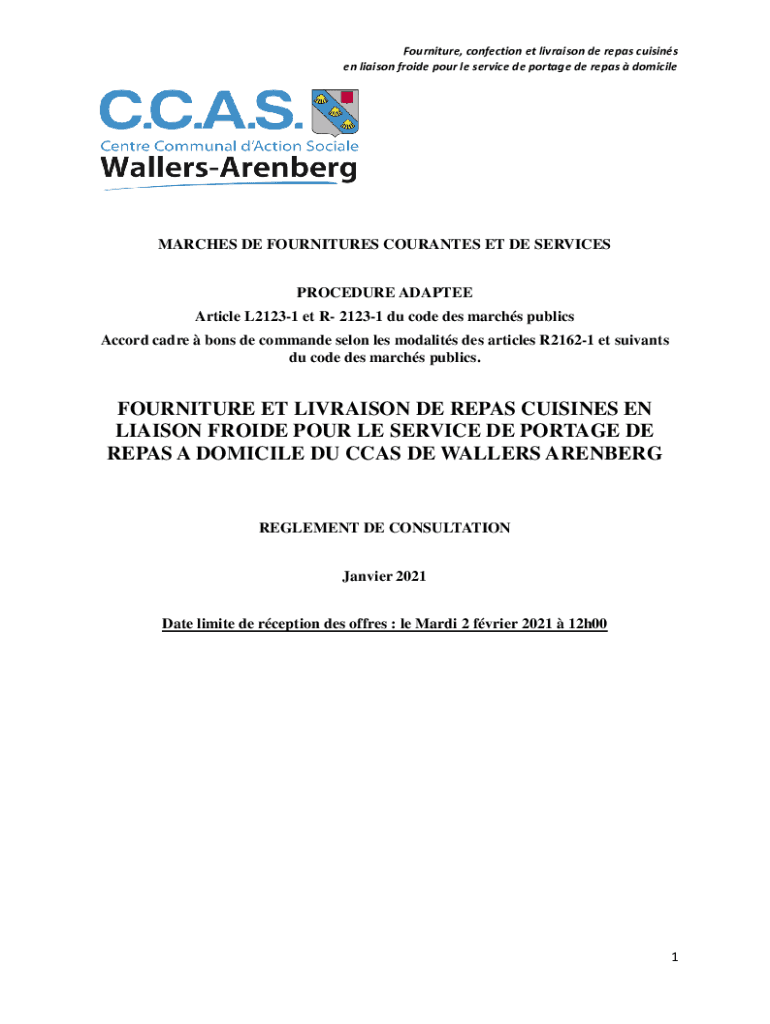 Fourniture, confection et livraison de repas cuisinés en liaison froide pour le service de portage de repas à domicile

C.C.A.S.
Centre Communal d'Action Sociale
Wallers-Arenberg

MARCHES DE FOURNITURES COURANTES ET DE SERVICES

PROCEDURE ADAPTEE
Article L2123-1 et R- 2123-1 du code des marchés publics
Accord cadre à bons de commande selon les modalités des articles R2162-1 et suivants du code des marchés publics.

FOURNITURE ET LIVRAISON DE REPAS CUISINES EN LIAISON FROIDE POUR LE SERVICE DE PORTAGE DE REPAS A DOMICILE DU CCAS DE WALLERS ARENBERG

REGLEMENT DE CONSULTATION

Janvier 2021

Date limite de réception des offres : le Mardi 2 février 2021 à 12h00

1